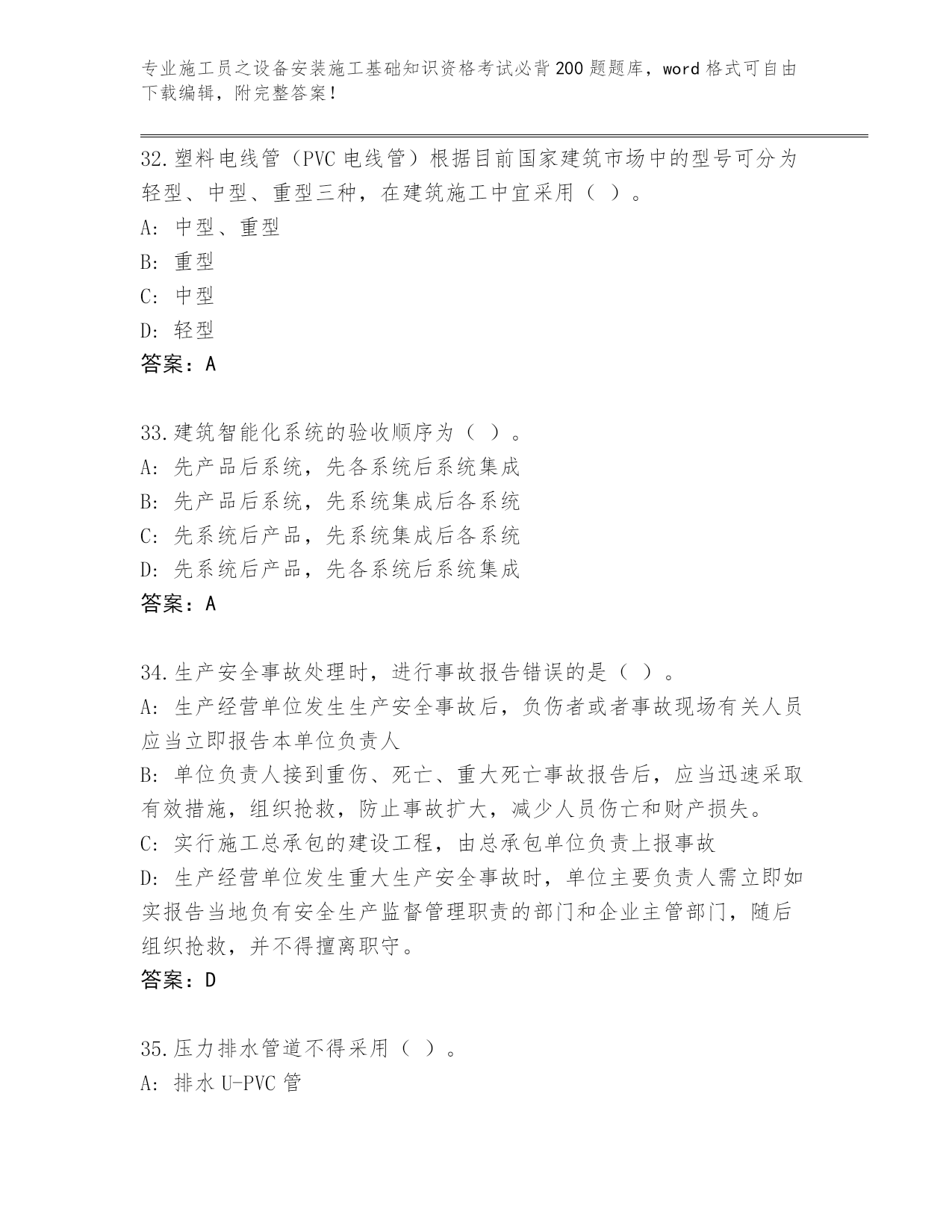 专业施工员之设备安装施工基础知识资格考试必背200题题库，word格式可自由下载编辑，附完整答案！

32.塑料电线管（PVC电线管）根据目前国家建筑市场中的型号可分为轻型、中型、重型三种，在建筑施工中宜采用（ ）。
A: 中型、重型
B: 重型
C: 中型
D: 轻型
答案：A

33.建筑智能化系统的验收顺序为（ ）。
A: 先产品后系统，先各系统后系统集成
B: 先产品后系统，先系统集成后各系统
C: 先系统后产品，先系统集成后各系统
D: 先系统后产品，先各系统后系统集成
答案：A

34.生产安全事故处理时，进行事故报告错误的是（ ）。
A: 生产经营单位发生生产安全事故后，负伤者或者事故现场有关人员应当立即报告本单位负责人
B: 单位负责人接到重伤、死亡、重大死亡事故报告后，应当迅速采取有效措施，组织抢救，防止事故扩大，减少人员伤亡和财产损失。
C: 实行施工总承包的建设工程，由总承包单位负责上报事故
D: 生产经营单位发生重大生产安全事故时，单位主要负责人需立即如实报告当地负有安全生产监督管理职责的部门和企业主管部门，随后组织抢救，并不得擅离职守。
答案：D

35.压力排水管道不得采用（ ）。
A: 排水U-PVC管